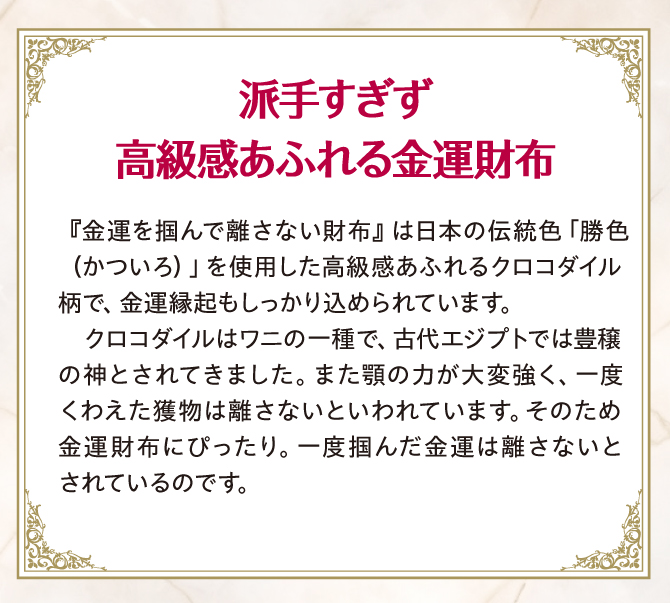 派手すぎず
高級感あふれる金運財布

『金運を掴んで離さない財布』は日本の伝統色「勝色（かついろ）」を使用した高級感あふれるクロコダイル柄で、金運縁起もしっかり込められています。

クロコダイルはワニの一種で、古代エジプトでは豊穣の神とされてきました。また顎の力が大変強く、一度くわえた獲物は離さないといわれています。そのため金運財布にぴったり。一度掴んだ金運は離さないとされているのです。